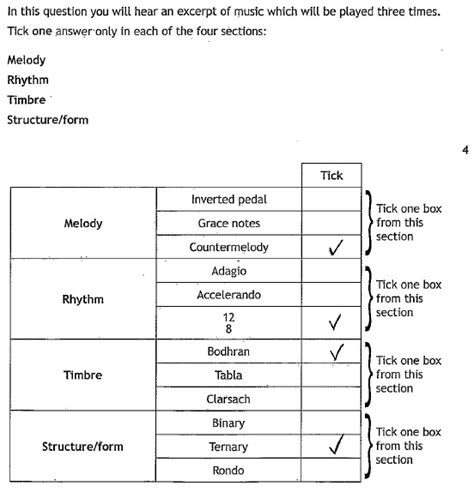 In this question you will hear an excerpt of music which will be played three times.

Tick one answer only in each of the four sections:

Melody
Rhythm
Timbre
Structure/form

4

| | | Tick | |
|---|---|---|---|
| Melody | Inverted pedal | | Tick one box from this section |
| | Grace notes | | |
| | Countermelody | ✓ | |
| Rhythm | Adagio | | Tick one box from this section |
| | Accelerando | | |
| | $\frac{12}{8}$ | ✓ | |
| Timbre | Bodhran | ✓ | Tick one box from this section |
| | Tabla | | |
| | Clarsach | | |
| Structure/form | Binary | | Tick one box from this section |
| | Ternary | ✓ | |
| | Rondo | | |